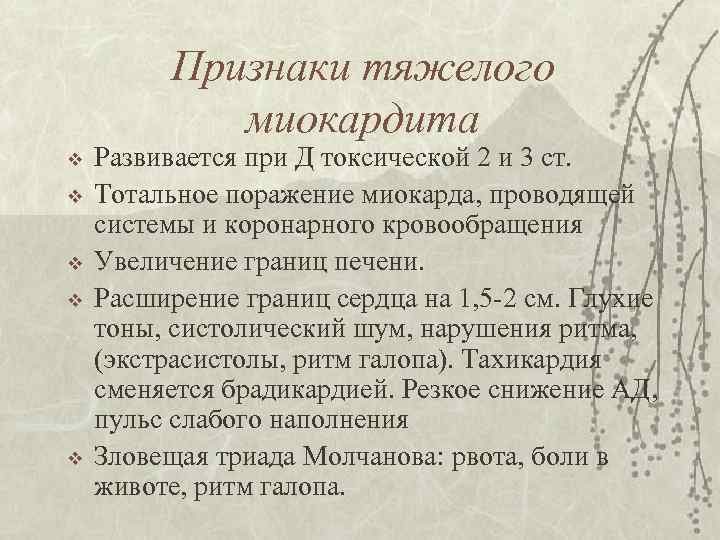 Признаки тяжелого миокардита

❖ Развивается при Д токсической 2 и 3 ст.
❖ Тотальное поражение миокарда, проводящей системы и коронарного кровообращения
❖ Увеличение границ печени.
❖ Расширение границ сердца на 1,5-2 см. Глухие тоны, систолический шум, нарушения ритма, (экстрасистолы, ритм галопа). Тахикардия сменяется брадикардией. Резкое снижение АД, пульс слабого наполнения
❖ Зловещая триада Молчанова: рвота, боли в животе, ритм галопа.